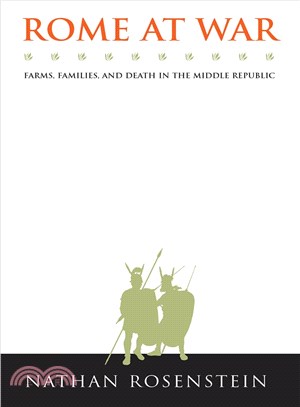 ROME AT WAR

FARMS, FAMILIES, AND DEATH IN THE MIDDLE REPUBLIC

NATHAN ROSENSTEIN